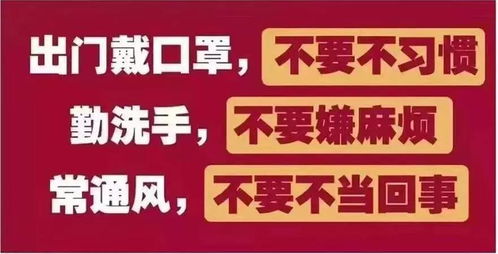 出门戴口罩，不要不习惯
勤洗手，不要嫌麻烦
常通风，不要不当回事